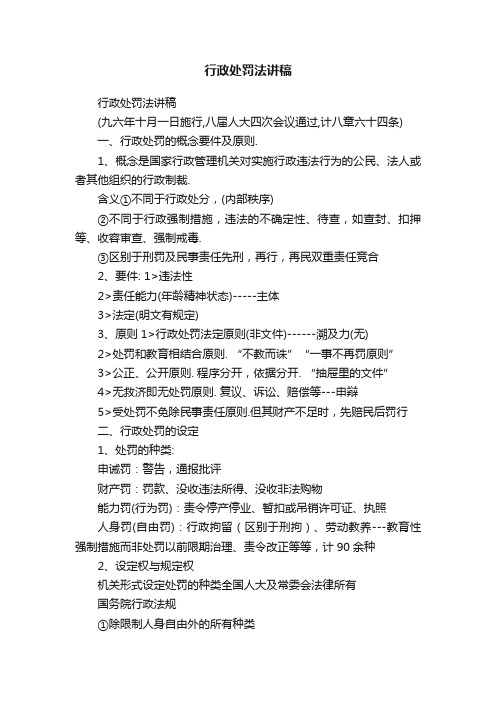 行政处罚法讲稿

行政处罚法讲稿

(九六年十月一日施行,八届人大四次会议通过,计八章六十四条)

一、行政处罚的概念要件及原则.

1、概念是国家行政管理机关对实施行政违法行为的公民、法人或者其他组织的行政制裁.

含义①不同于行政处分，(内部秩序)

②不同于行政强制措施，违法的不确定性、待查，如查封、扣押等、收容审查、强制戒毒.

③区别于刑罚及民事责任先刑，再行，再民双重责任竞合

2、要件: 1>违法性

2>责任能力(年龄精神状态)-----主体

3>法定(明文有规定)

3、原则 1>行政处罚法定原则(非文件)------溯及力(无)

2>处罚和教育相结合原则. “不教而诛” “一事不再罚原则”

3>公正、公开原则. 程序分开，依据分开. “抽屉里的文件”

4>无救济即无处罚原则. 复议、诉讼、赔偿等---申辩

5>受处罚不免除民事责任原则.但其财产不足时，先赔民后罚行

二、行政处罚的设定

1、处罚的种类:

申诫罚：警告，通报批评

财产罚：罚款、没收违法所得、没收非法购物

能力罚(行为罚)：责令停产停业、暂扣或吊销许可证、执照

人身罚(自由罚)：行政拘留（区别于刑拘）、劳动教养---教育性强制措施而非处罚以前限期治理、责令改正等等，计 90 余种

2、设定权与规定权

机关形式设定处罚的种类全国人大及常委会法律所有

国务院行政法规

①除限制人身自由外的所有种类